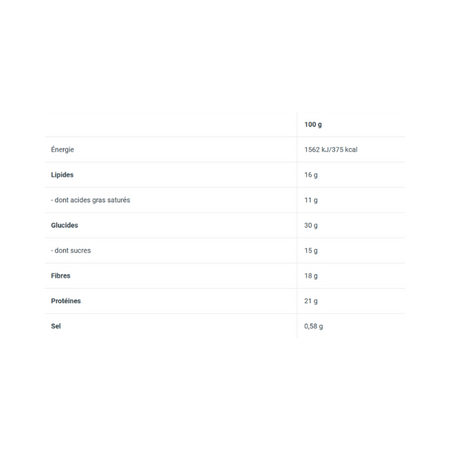 |  | 100 g |
|---|---|
| Énergie | 1562 kJ/375 kcal |
| Lipides | 16 g |
| - dont acides gras saturés | 11 g |
| Glucides | 30 g |
| - dont sucres | 15 g |
| Fibres | 18 g |
| Protéines | 21 g |
| Sel | 0,58 g |